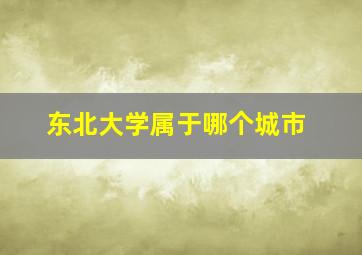 东北大学属于哪个城市